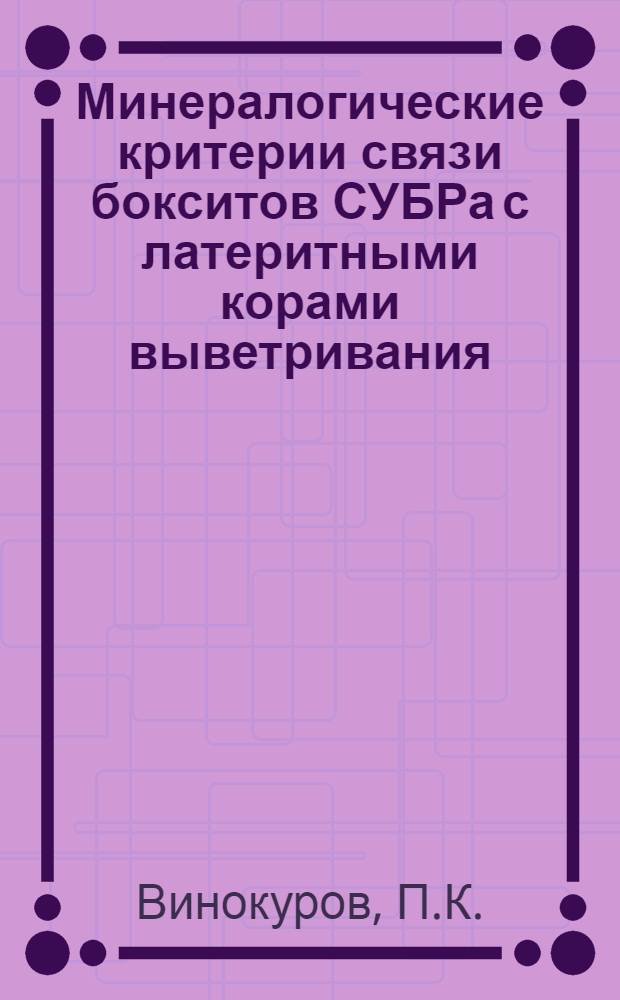 Минералогические критерии связи бокситов СУБРа с латеритными корами выветривания

Винокуров, П.К.